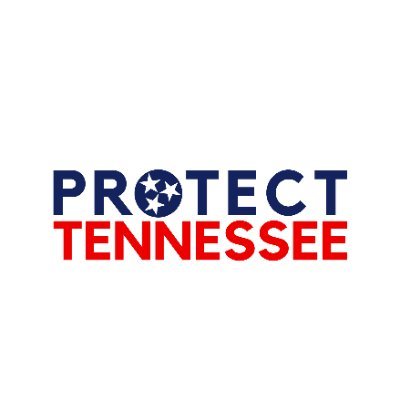 PROTECT
TENNESSEE